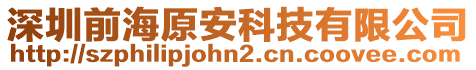 深圳前海原安科技有限公司
http://szphilipjohn2.cn.coovee.com